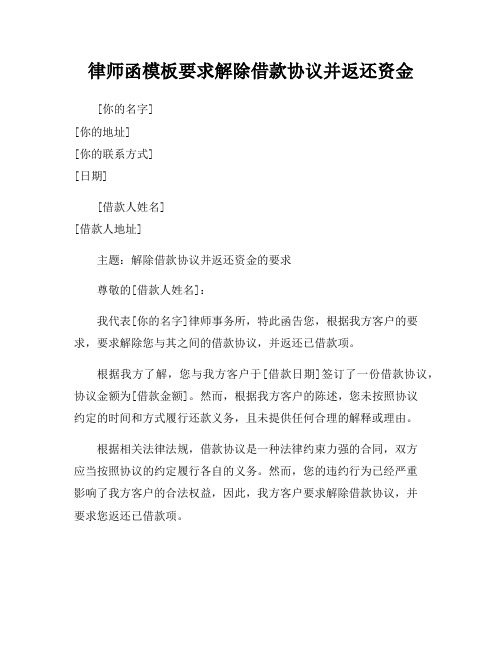 律师函模板要求解除借款协议并返还资金

[你的名字]
[你的地址]
[你的联系方式]
[日期]

[借款人姓名]
[借款人地址]

主题：解除借款协议并返还资金的要求

尊敬的[借款人姓名]：

我代表[你的名字]律师事务所，特此函告您，根据我方客户的要求，要求解除您与其之间的借款协议，并返还已借款项。

根据我方了解，您与我方客户于[借款日期]签订了一份借款协议，协议金额为[借款金额]。然而，根据我方客户的陈述，您未按照协议约定的时间和方式履行还款义务，且未提供任何合理的解释或理由。

根据相关法律法规，借款协议是一种法律约束力强的合同，双方应当按照协议的约定履行各自的义务。然而，您的违约行为已经严重影响了我方客户的合法权益，因此，我方客户要求解除借款协议，并要求您返还已借款项。